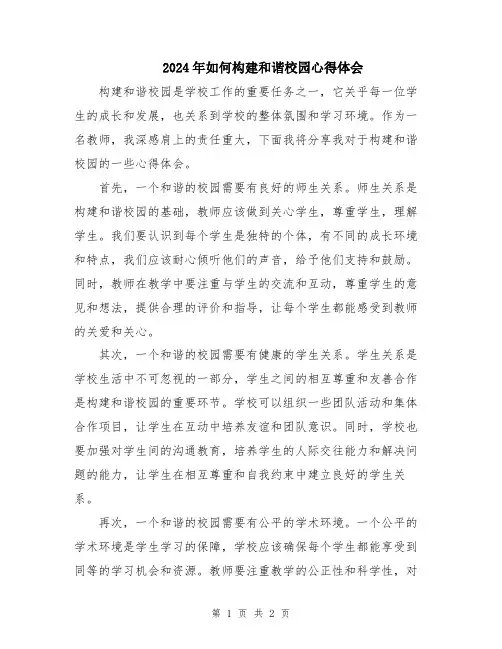 2024年如何构建和谐校园心得体会

构建和谐校园是学校工作的重要任务之一，它关乎每一位学生的成长和发展，也关系到学校的整体氛围和学习环境。作为一名教师，我深感肩上的责任重大，下面我将分享我对于构建和谐校园的一些心得体会。

首先，一个和谐的校园需要有良好的师生关系。师生关系是构建和谐校园的基础，教师应该做到关心学生，尊重学生，理解学生。我们要认识到每个学生是独特的个体，有不同的成长环境和特点，我们应该耐心倾听他们的声音，给予他们支持和鼓励。同时，教师在教学中要注重与学生的交流和互动，尊重学生的意见和想法，提供合理的评价和指导，让每个学生都能感受到教师的关爱和关心。

其次，一个和谐的校园需要有健康的学生关系。学生关系是学校生活中不可忽视的一部分，学生之间的相互尊重和友善合作是构建和谐校园的重要环节。学校可以组织一些团队活动和集体合作项目，让学生在互动中培养友谊和团队意识。同时，学校也要加强对学生间的沟通教育，培养学生的人际交往能力和解决问题的能力，让学生在相互尊重和自我约束中建立良好的学生关系。

再次，一个和谐的校园需要有公平的学术环境。一个公平的学术环境是学生学习的保障，学校应该确保每个学生都能享受到同等的学习机会和资源。教师要注重教学的公正性和科学性，对

第 1 页 共 2 页